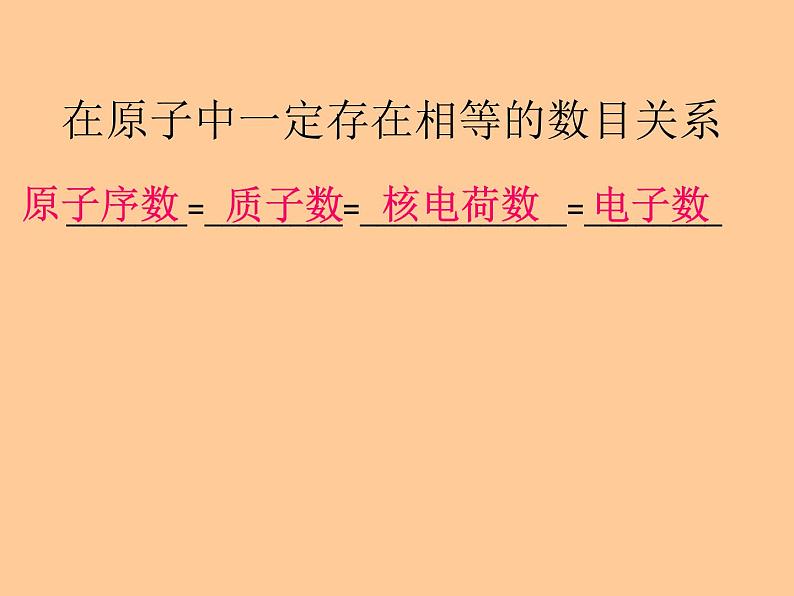 在原子中一定存在相等的数目关系

原子序数 = 质子数 = 核电荷数 = 电子数